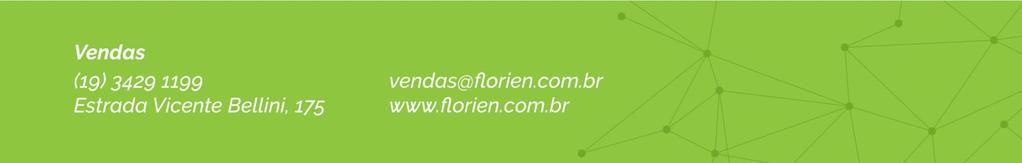 Vendas

(19) 3429 1199
Estrada Vicente Bellini, 175

vendas@florien.com.br
www.florien.com.br